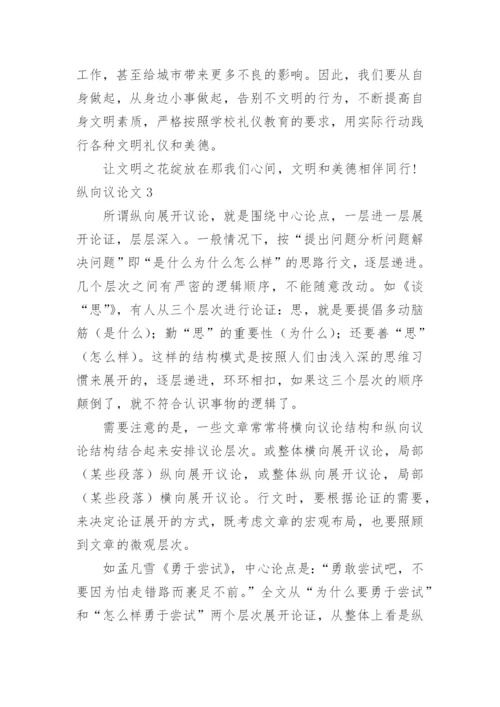 工作，甚至给城市带来更多不良的影响。因此，我们要从自身做起，从身边小事做起，告别不文明的行为，不断提高自身文明素质，严格按照学校礼仪教育的要求，用实际行动践行各种文明礼仪和美德。

让文明之花绽放在那我们心间，文明和美德相伴同行！

纵向议论文 3

所谓纵向展开议论，就是围绕中心论点，一层进一层展开论证，层层深入。一般情况下，按“提出问题分析问题解决问题”即“是什么为什么怎么样”的思路行文，逐层递进。几个层次之间有严密的逻辑顺序，不能随意改动。如《谈“思”》，有人从三个层次进行论证：思，就是要提倡多动脑筋（是什么）；勤“思”的重要性（为什么）；还要善“思”（怎么样）。这样的结构模式是按照人们由浅入深的思维习惯来展开的，逐层递进，环环相扣，如果这三个层次的顺序颠倒了，就不符合认识事物的逻辑了。

需要注意的是，一些文章常常将横向议论结构和纵向议论结构结合起来安排议论层次。或整体横向展开议论，局部（某些段落）纵向展开议论，或整体纵向展开议论，局部（某些段落）横向展开议论。行文时，要根据论证的需要，来决定论证展开的方式，既考虑文章的宏观布局，也要照顾到文章的微观层次。

如孟凡雪《勇于尝试》，中心论点是：“勇敢尝试吧，不要因为怕走错路而裹足不前。”全文从“为什么要勇于尝试”和“怎么样勇于尝试”两个层次展开论证，从整体上看是纵